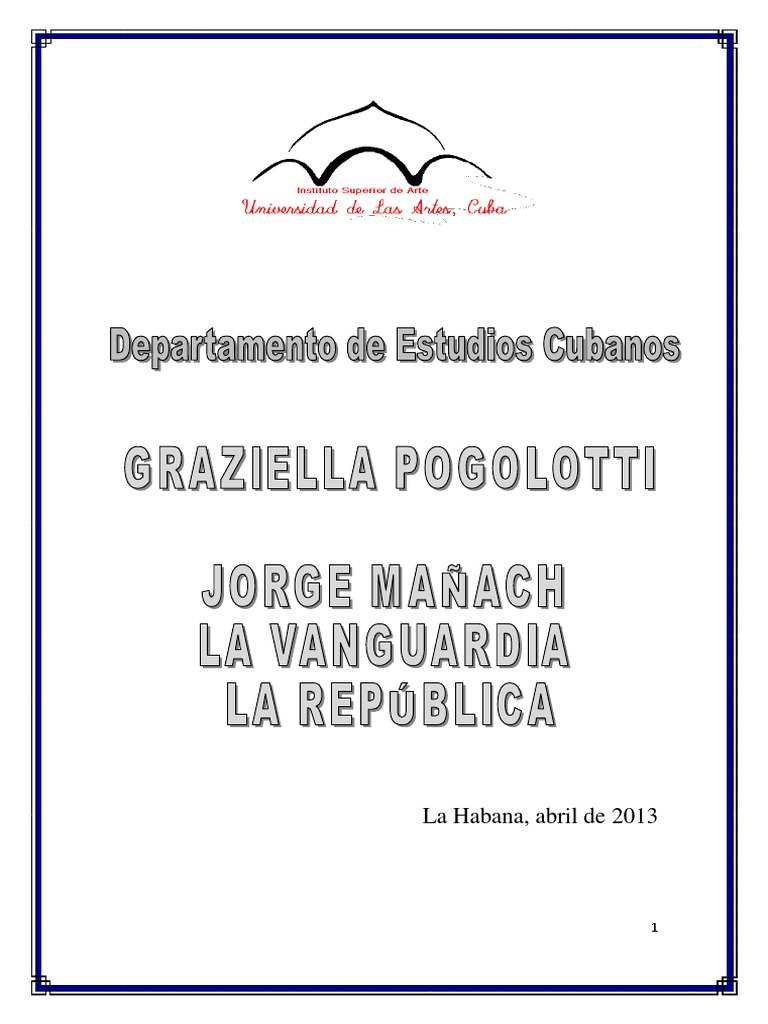 Instituto Superior de Arte
Universidad de Las Artes, Cuba

Departamento de Estudios Cubanos

GRAZIELLA POGOLOTTI

JORGE MAÑACH
LA VANGUARDIA
LA REPÚBLICA

La Habana, abril de 2013

1